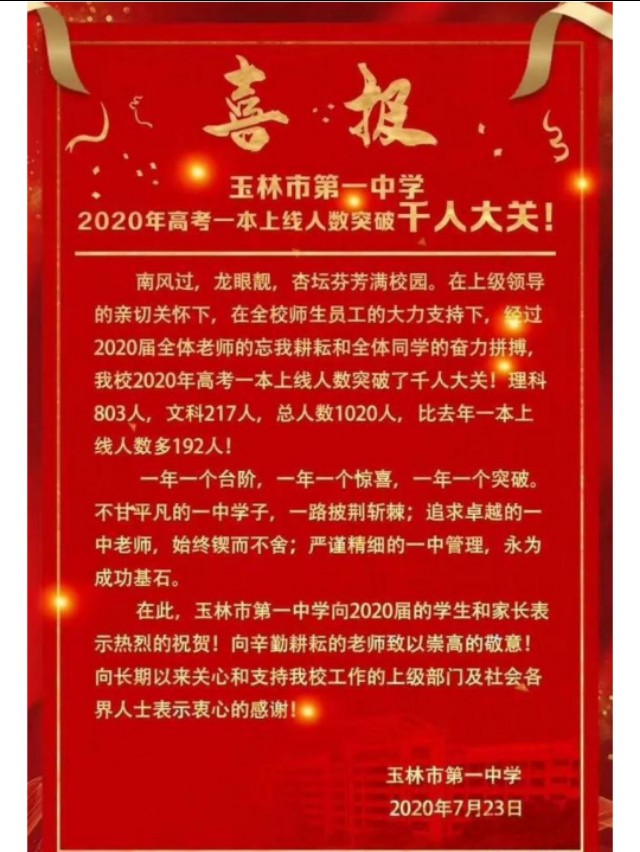 喜报

玉林市第一中学
2020年高考一本上线人数突破千人大关！

南风过，龙眼靓，杏坛芬芳满校园。在上级领导的亲切关怀下，在全校师生员工的大力支持下，经过2020届全体老师的忘我耕耘和全体同学的奋力拼搏，我校2020年高考一本上线人数突破了千人大关！理科803人，文科217人，总人数1020人，比去年一本上线人数多192人！

一年一个台阶，一年一个惊喜，一年一个突破。不甘平凡的一中学子，一路披荆斩棘；追求卓越的一中老师，始终锲而不舍；严谨精细的一中管理，永为成功基石。

在此，玉林市第一中学向2020届的学生和家长表示热烈的祝贺！向辛勤耕耘的老师致以崇高的敬意！向长期以来关心和支持我校工作的上级部门及社会各界人士表示衷心的感谢！

玉林市第一中学
2020年7月23日